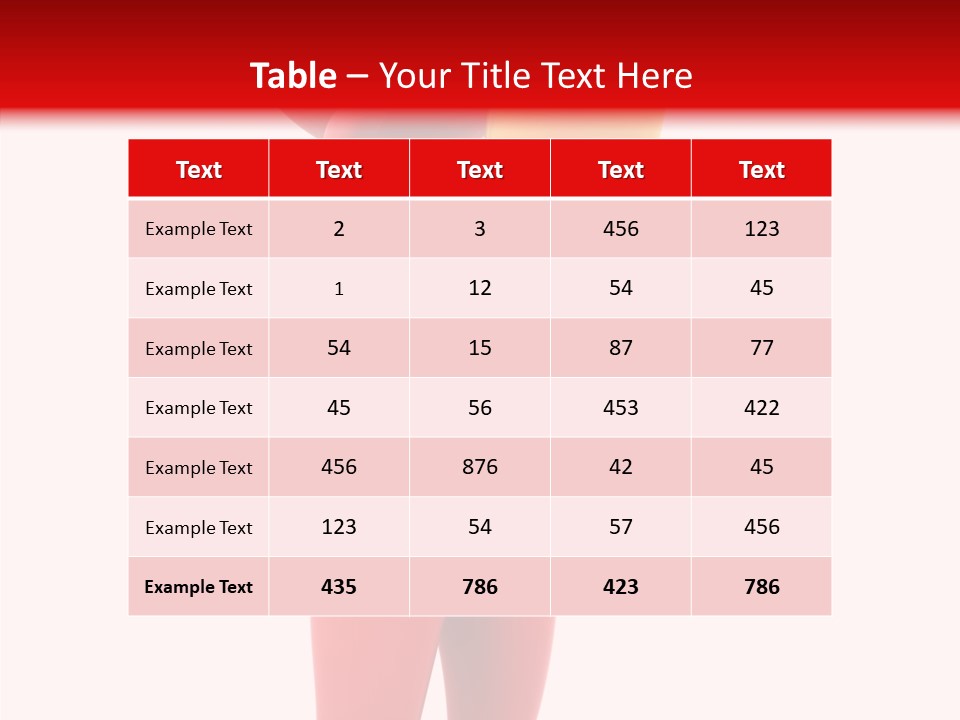 Table – Your Title Text Here

| Text | Text | Text | Text | Text |
|---|---|---|---|---|
| Example Text | 2 | 3 | 456 | 123 |
| Example Text | 1 | 12 | 54 | 45 |
| Example Text | 54 | 15 | 87 | 77 |
| Example Text | 45 | 56 | 453 | 422 |
| Example Text | 456 | 876 | 42 | 45 |
| Example Text | 123 | 54 | 57 | 456 |
| Example Text | 435 | 786 | 423 | 786 |